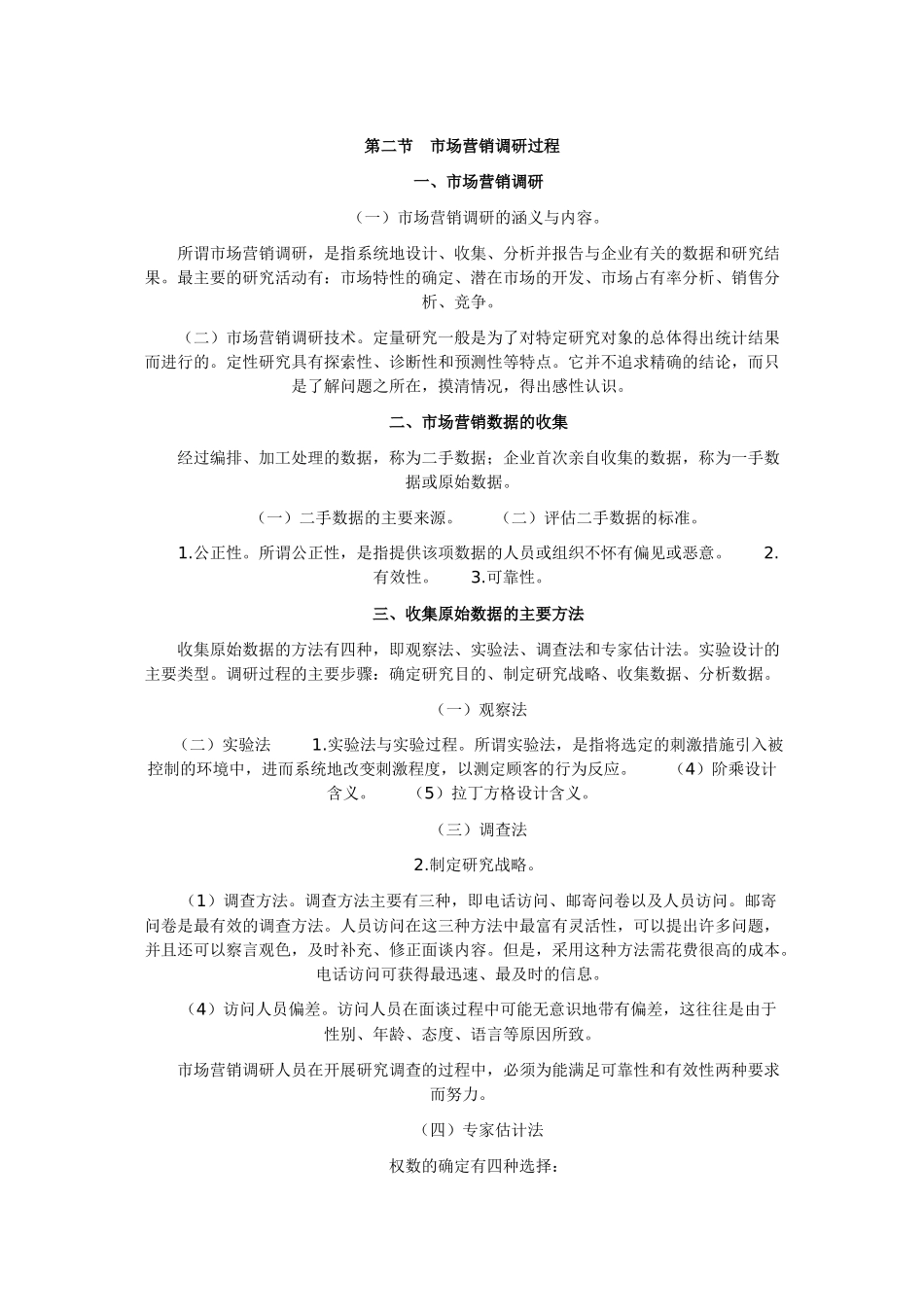 第二节　市场营销调研过程

一、市场营销调研

（一）市场营销调研的涵义与内容。

所谓市场营销调研，是指系统地设计、收集、分析并报告与企业有关的数据和研究结果。最主要的研究活动有：市场特性的确定、潜在市场的开发、市场占有率分析、销售分析、竞争。

（二）市场营销调研技术。定量研究一般是为了对特定研究对象的总体得出统计结果而进行的。定性研究具有探索性、诊断性和预测性等特点。它并不追求精确的结论，而只是了解问题之所在，摸清情况，得出感性认识。

二、市场营销数据的收集

经过编排、加工处理的数据，称为二手数据；企业首次亲自收集的数据，称为一手数据或原始数据。

（一）二手数据的主要来源。　　（二）评估二手数据的标准。

1.公正性。所谓公正性，是指提供该项数据的人员或组织不怀有偏见或恶意。　　2.有效性。　　3.可靠性。

三、收集原始数据的主要方法

收集原始数据的方法有四种，即观察法、实验法、调查法和专家估计法。实验设计的主要类型。调研过程的主要步骤：确定研究目的、制定研究战略、收集数据、分析数据。

（一）观察法

（二）实验法　　1.实验法与实验过程。所谓实验法，是指将选定的刺激措施引入被控制的环境中，进而系统地改变刺激程度，以测定顾客的行为反应。　　（4）阶乘设计含义。　　（5）拉丁方格设计含义。

（三）调查法

2.制定研究战略。

（1）调查方法。调查方法主要有三种，即电话访问、邮寄问卷以及人员访问。邮寄问卷是最有效的调查方法。人员访问在这三种方法中最富有灵活性，可以提出许多问题，并且还可以察言观色，及时补充、修正面谈内容。但是，采用这种方法需花费很高的成本。电话访问可获得最迅速、最及时的信息。

（4）访问人员偏差。访问人员在面谈过程中可能无意识地带有偏差，这往往是由于性别、年龄、态度、语言等原因所致。

市场营销调研人员在开展研究调查的过程中，必须为能满足可靠性和有效性两种要求而努力。

（四）专家估计法

权数的确定有四种选择：